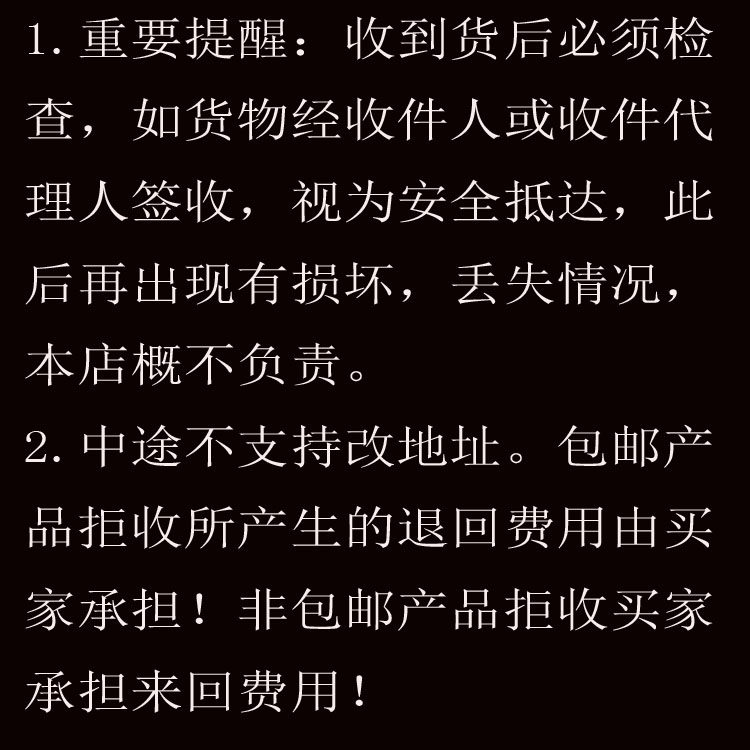 1.重要提醒：收到货后必须检查，如货物经收件人或收件代理人签收，视为安全抵达，此后再出现有损坏，丢失情况，本店概不负责。

2.中途不支持改地址。包邮产品拒收所产生的退回费用由买家承担！非包邮产品拒收买家承担来回费用！